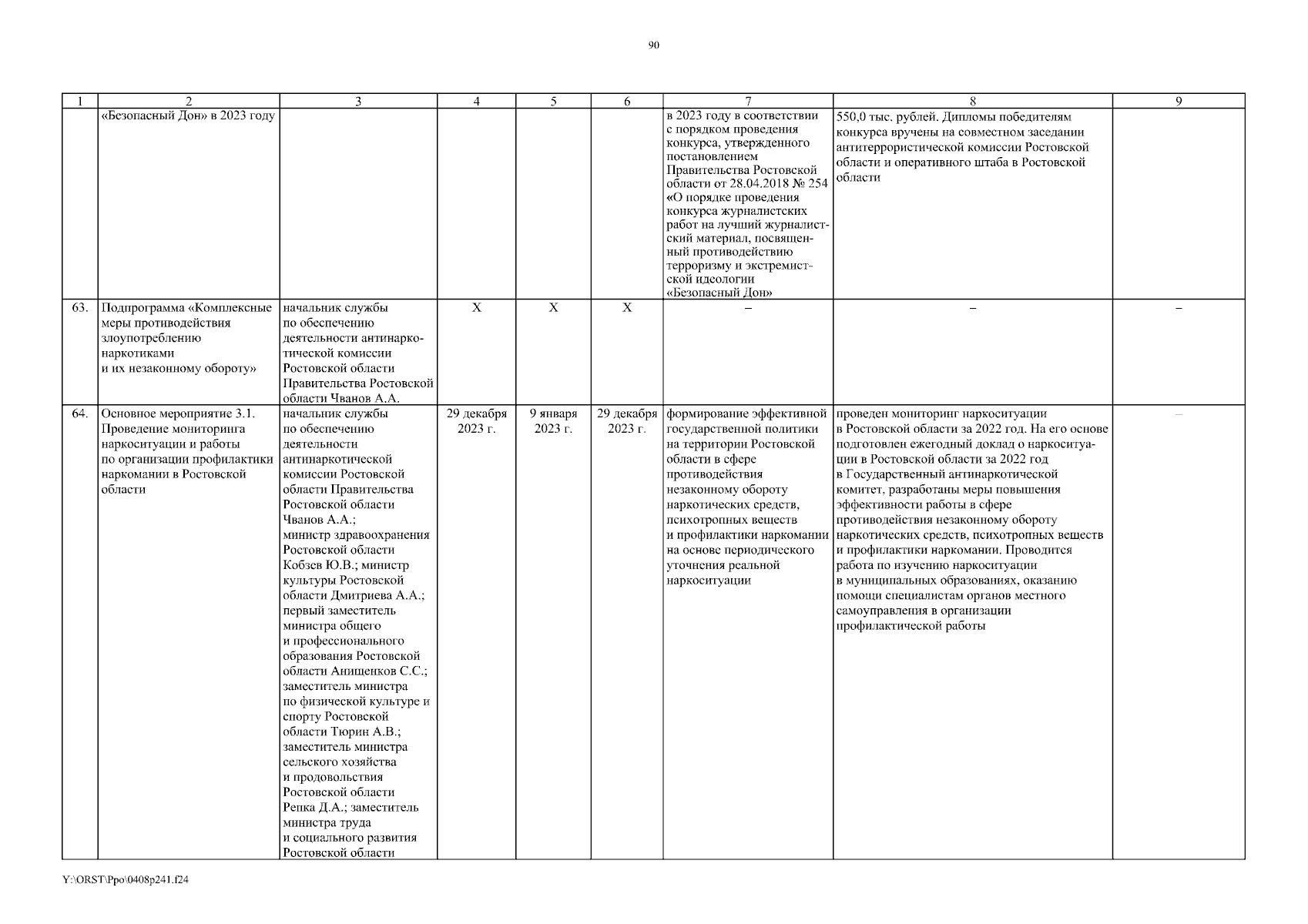 90

| 1 | 2 | 3 | 4 | 5 | 6 | 7 | 8 | 9 |
|---|---|---|---|---|---|---|---|---|
| | «Безопасный Дон» в 2023 году | | | | | в 2023 году в соответствии с порядком проведения конкурса, утвержденного постановлением Правительства Ростовской области от 28.04.2018 № 254 «О порядке проведения конкурса журналистских работ на лучший журналистский материал, посвященный противодействию терроризму и экстремистской идеологии «Безопасный Дон» | 550,0 тыс. рублей. Дипломы победителям конкурса вручены на совместном заседании антитеррористической комиссии Ростовской области и оперативного штаба в Ростовской области | |
| 63. | Подпрограмма «Комплексные меры противодействия злоупотреблению наркотиками и их незаконному обороту» | начальник службы по обеспечению деятельности антинаркотической комиссии Ростовской области Правительства Ростовской области Чванов А.А. | X | X | X | – | – | – |
| 64. | Основное мероприятие 3.1. Проведение мониторинга наркоситуации и работы по организации профилактики наркомании в Ростовской области | начальник службы по обеспечению деятельности антинаркотической комиссии Ростовской области Правительства Ростовской области Чванов А.А.; министр здравоохранения Ростовской области Кобзев Ю.В.; министр культуры Ростовской области Дмитриева А.А.; первый заместитель министра общего и профессионального образования Ростовской области Анищенков С.С.; заместитель министра по физической культуре и спорту Ростовской области Тюрин А.В.; заместитель министра сельского хозяйства и продовольствия Ростовской области Репка Д.А.; заместитель министра труда и социального развития Ростовской области | 29 декабря 2023 г. | 9 января 2023 г. | 29 декабря 2023 г. | формирование эффективной государственной политики на территории Ростовской области в сфере противодействия незаконному обороту наркотических средств, психотропных веществ и профилактики наркомании на основе периодического уточнения реальной наркоситуации | проведен мониторинг наркоситуации в Ростовской области за 2022 год. На его основе подготовлен ежегодный доклад о наркоситуации в Ростовской области за 2022 год в Государственный антинаркотической комитет, разработаны меры повышения эффективности работы в сфере противодействия незаконному обороту наркотических средств, психотропных веществ и профилактики наркомании. Проводится работа по изучению наркоситуации в муниципальных образованиях, оказанию помощи специалистам органов местного самоуправления в организации профилактической работы | – |

Y:\ORST\Ppo\0408p241.f24